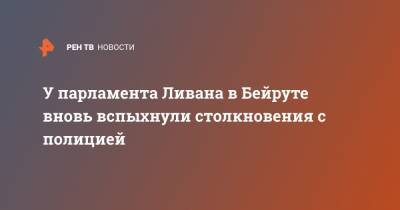 РЕН ТВ НОВОСТИ

У парламента Ливана в Бейруте вновь вспыхнули столкновения с полицией